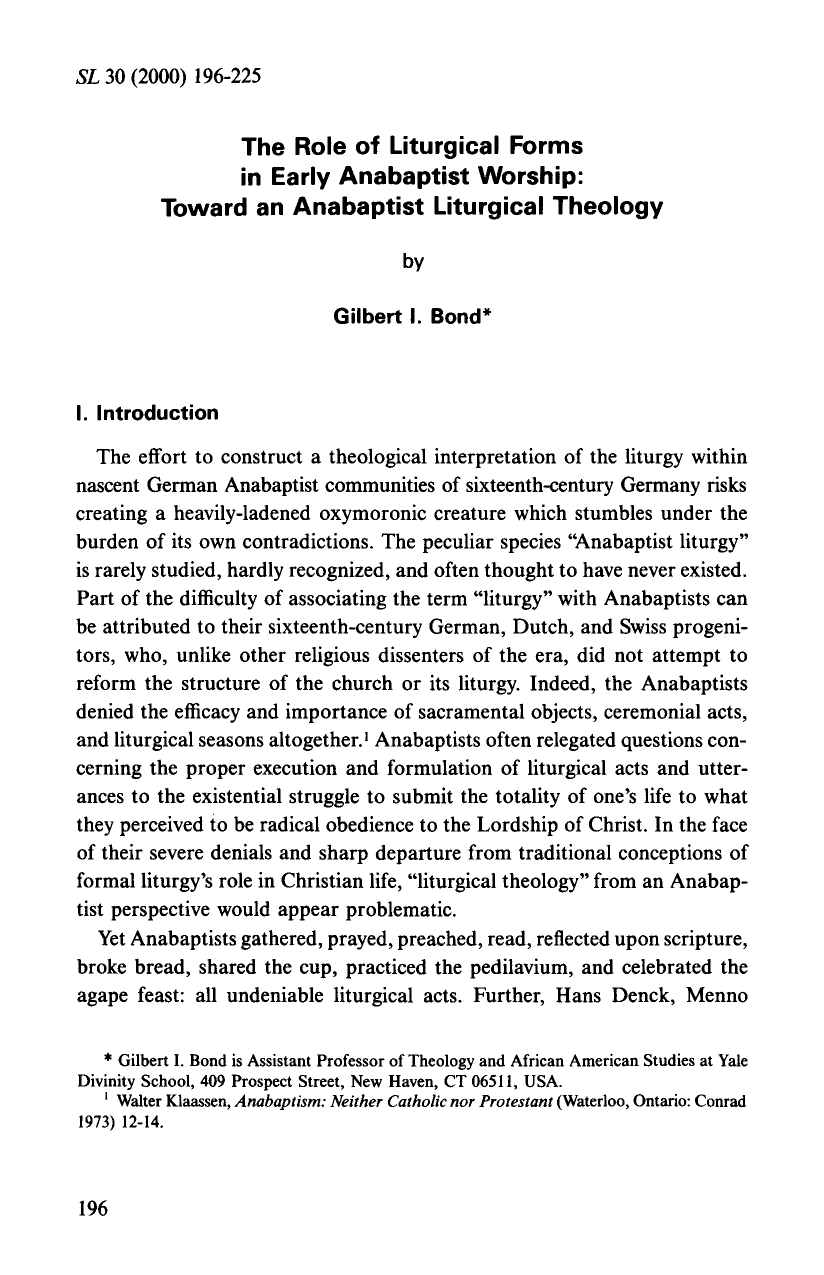 SL 30 (2000) 196-225

The Role of Liturgical Forms
in Early Anabaptist Worship:
Toward an Anabaptist Liturgical Theology

by

Gilbert I. Bond*

I. Introduction

The effort to construct a theological interpretation of the liturgy within nascent German Anabaptist communities of sixteenth-century Germany risks creating a heavily-ladened oxymoronic creature which stumbles under the burden of its own contradictions. The peculiar species "Anabaptist liturgy" is rarely studied, hardly recognized, and often thought to have never existed. Part of the difficulty of associating the term "liturgy" with Anabaptists can be attributed to their sixteenth-century German, Dutch, and Swiss progenitors, who, unlike other religious dissenters of the era, did not attempt to reform the structure of the church or its liturgy. Indeed, the Anabaptists denied the efficacy and importance of sacramental objects, ceremonial acts, and liturgical seasons altogether.$^{1}$ Anabaptists often relegated questions concerning the proper execution and formulation of liturgical acts and utterances to the existential struggle to submit the totality of one's life to what they perceived to be radical obedience to the Lordship of Christ. In the face of their severe denials and sharp departure from traditional conceptions of formal liturgy's role in Christian life, "liturgical theology" from an Anabaptist perspective would appear problematic.

Yet Anabaptists gathered, prayed, preached, read, reflected upon scripture, broke bread, shared the cup, practiced the pedilavium, and celebrated the agape feast: all undeniable liturgical acts. Further, Hans Denck, Menno

* Gilbert I. Bond is Assistant Professor of Theology and African American Studies at Yale Divinity School, 409 Prospect Street, New Haven, CT 06511, USA.

$^{1}$ Walter Klaassen, Anabaptism: Neither Catholic nor Protestant (Waterloo, Ontario: Conrad 1973) 12-14.

196